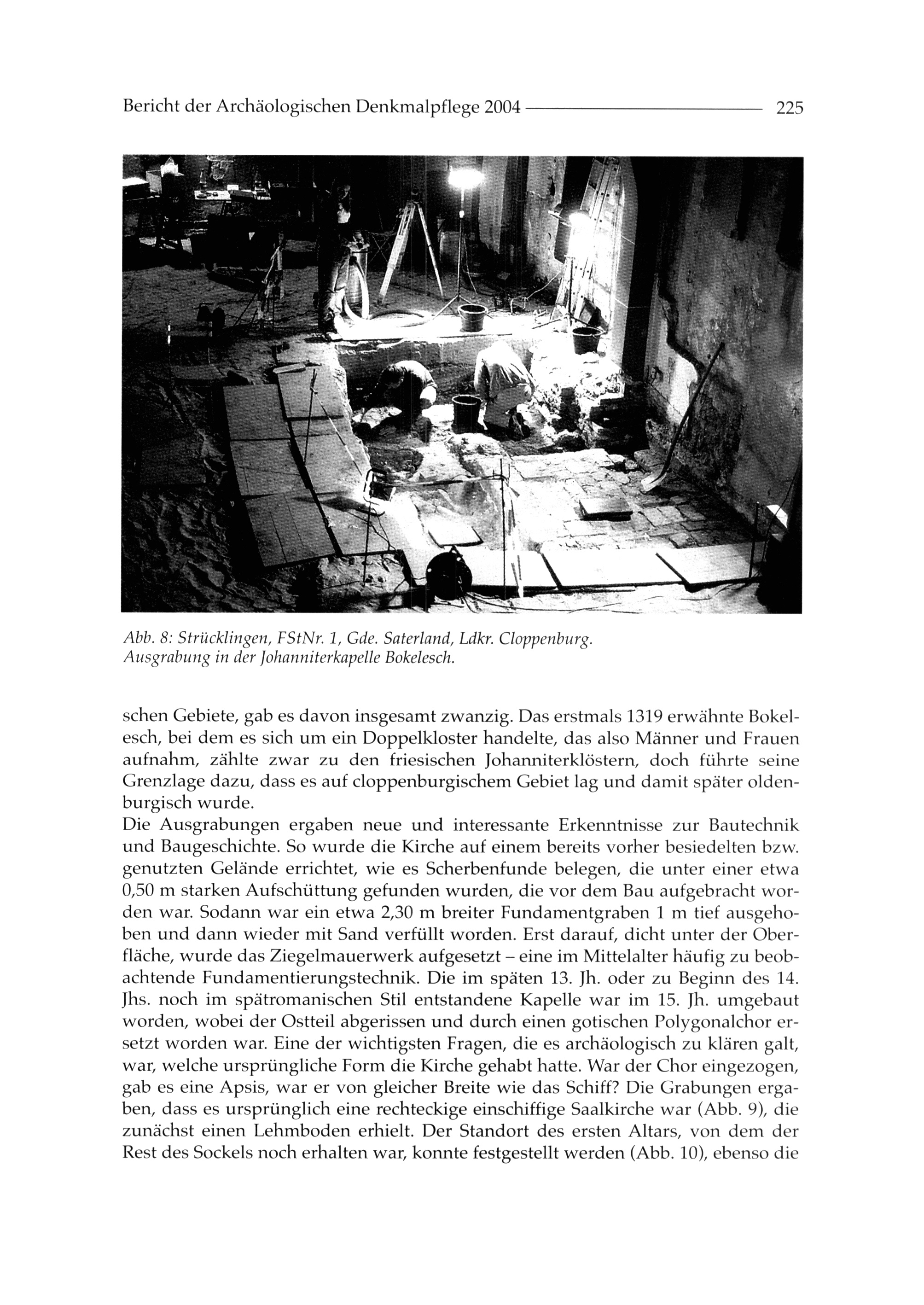 Bericht der Archäologischen Denkmalpflege 2004 225

Abb. 8: Strücklingen, FStNr. 1, Gde. Saterland, Ldkr. Cloppenburg. Ausgrabung in der Johanniterkapelle Bokelesch.

schen Gebiete, gab es davon insgesamt zwanzig. Das erstmals 1319 erwähnte Bokelesch, bei dem es sich um ein Doppelkloster handelte, das also Männer und Frauen aufnahm, zählte zwar zu den friesischen Johanniterklöstern, doch führte seine Grenzlage dazu, dass es auf cloppenburgischem Gebiet lag und damit später oldenburgisch wurde.
Die Ausgrabungen ergaben neue und interessante Erkenntnisse zur Bautechnik und Baugeschichte. So wurde die Kirche auf einem bereits vorher besiedelten bzw. genutzten Gelände errichtet, wie es Scherbenfunde belegen, die unter einer etwa 0,50 m starken Aufschüttung gefunden wurden, die vor dem Bau aufgebracht worden war. Sodann war ein etwa 2,30 m breiter Fundamentgraben 1 m tief ausgehoben und dann wieder mit Sand verfüllt worden. Erst darauf, dicht unter der Oberfläche, wurde das Ziegelmauerwerk aufgesetzt – eine im Mittelalter häufig zu beobachtende Fundamentierungstechnik. Die im späten 13. Jh. oder zu Beginn des 14. Jhs. noch im spätromanischen Stil entstandene Kapelle war im 15. Jh. umgebaut worden, wobei der Ostteil abgerissen und durch einen gotischen Polygonalchor ersetzt worden war. Eine der wichtigsten Fragen, die es archäologisch zu klären galt, war, welche ursprüngliche Form die Kirche gehabt hatte. War der Chor eingezogen, gab es eine Apsis, war er von gleicher Breite wie das Schiff? Die Grabungen ergaben, dass es ursprünglich eine rechteckige einschiffige Saalkirche war (Abb. 9), die zunächst einen Lehmboden erhielt. Der Standort des ersten Altars, von dem der Rest des Sockels noch erhalten war, konnte festgestellt werden (Abb. 10), ebenso die